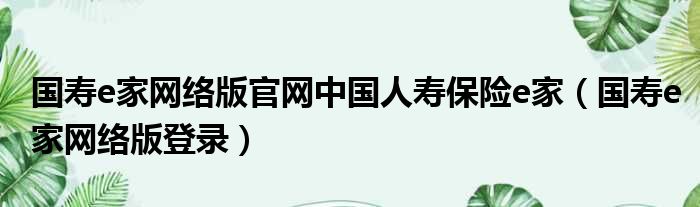 国寿e家网络版官网中国人寿保险e家（国寿e家网络版登录）